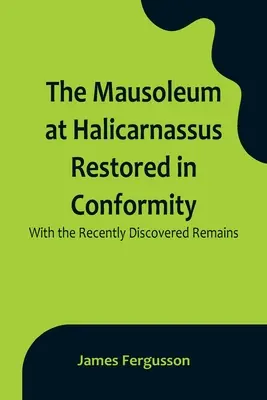 The Mausoleum at Halicarnassus Restored in Conformity

With the Recently Discovered Remains

James Fergusson